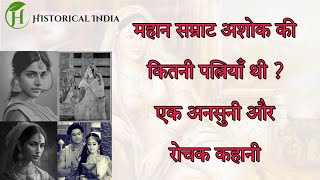 H HISTORICAL INDIA

महान सम्राट अशोक की कितनी पत्नियाँ थी ? एक अनसुनी और रोचक कहानी